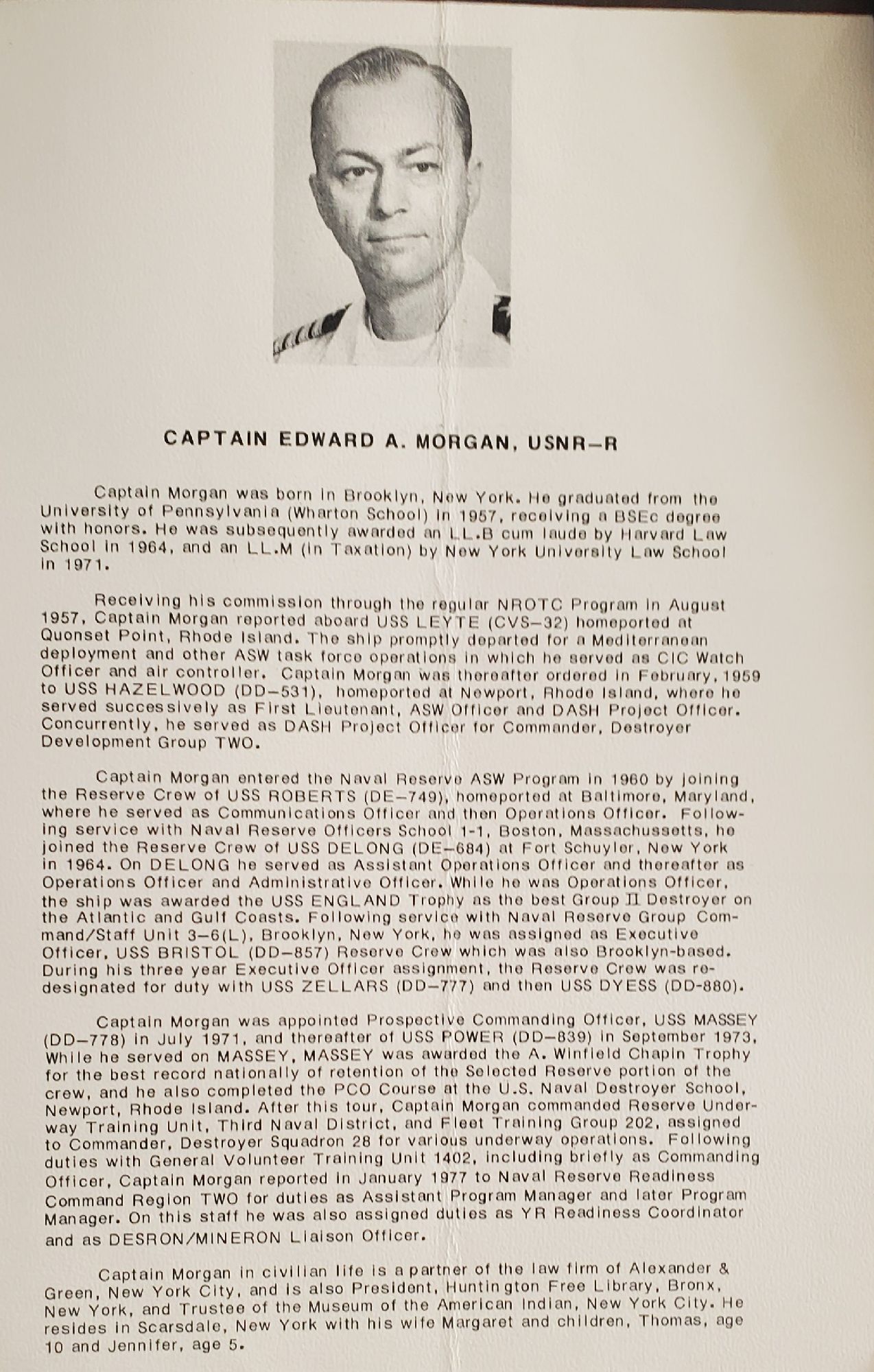 CAPTAIN EDWARD A. MORGAN, USNR–R

Captain Morgan was born in Brooklyn, New York. He graduated from the University of Pennsylvania (Wharton School) in 1957, receiving a BSEc degree with honors. He was subsequently awarded an LL.B cum laude by Harvard Law School in 1964, and an LL.M (in Taxation) by New York University Law School in 1971.

Receiving his commission through the regular NROTC Program in August 1957, Captain Morgan reported aboard USS LEYTE (CVS–32) homeported at Quonset Point, Rhode Island. The ship promptly departed for a Mediterranean deployment and other ASW task force operations in which he served as CIC Watch Officer and air controller. Captain Morgan was thereafter ordered in February, 1959 to USS HAZELWOOD (DD–531), homeported at Newport, Rhode Island, where he served successively as First Lieutenant, ASW Officer and DASH Project Officer. Concurrently, he served as DASH Project Officer for Commander, Destroyer Development Group TWO.

Captain Morgan entered the Naval Reserve ASW Program in 1960 by joining the Reserve Crew of USS ROBERTS (DE–749), homeported at Baltimore, Maryland, where he served as Communications Officer and then Operations Officer. Following service with Naval Reserve Officers School 1-1, Boston, Massachussetts, he joined the Reserve Crew of USS DELONG (DE–684) at Fort Schuyler, New York in 1964. On DELONG he served as Assistant Operations Officer and thereafter as Operations Officer and Administrative Officer. While he was Operations Officer, the ship was awarded the USS ENGLAND Trophy as the best Group II Destroyer on the Atlantic and Gulf Coasts. Following service with Naval Reserve Group Command/Staff Unit 3–6(L), Brooklyn, New York, he was assigned as Executive Officer, USS BRISTOL (DD–857) Reserve Crew which was also Brooklyn-based. During his three year Executive Officer assignment, the Reserve Crew was redesignated for duty with USS ZELLARS (DD–777) and then USS DYESS (DD-880).

Captain Morgan was appointed Prospective Commanding Officer, USS MASSEY (DD–778) in July 1971, and thereafter of USS POWER (DD–839) in September 1973. While he served on MASSEY, MASSEY was awarded the A. Winfield Chapin Trophy for the best record nationally of retention of the Selected Reserve portion of the crew, and he also completed the PCO Course at the U.S. Naval Destroyer School, Newport, Rhode Island. After this tour, Captain Morgan commanded Reserve Underway Training Unit, Third Naval District, and Fleet Training Group 202, assigned to Commander, Destroyer Squadron 28 for various underway operations. Following duties with General Volunteer Training Unit 1402, including briefly as Commanding Officer, Captain Morgan reported in January 1977 to Naval Reserve Readiness Command Region TWO for duties as Assistant Program Manager and later Program Manager. On this staff he was also assigned duties as YR Readiness Coordinator and as DESRON/MINERON Liaison Officer.

Captain Morgan in civilian life is a partner of the law firm of Alexander & Green, New York City, and is also President, Huntington Free Library, Bronx, New York, and Trustee of the Museum of the American Indian, New York City. He resides in Scarsdale, New York with his wife Margaret and children, Thomas, age 10 and Jennifer, age 5.